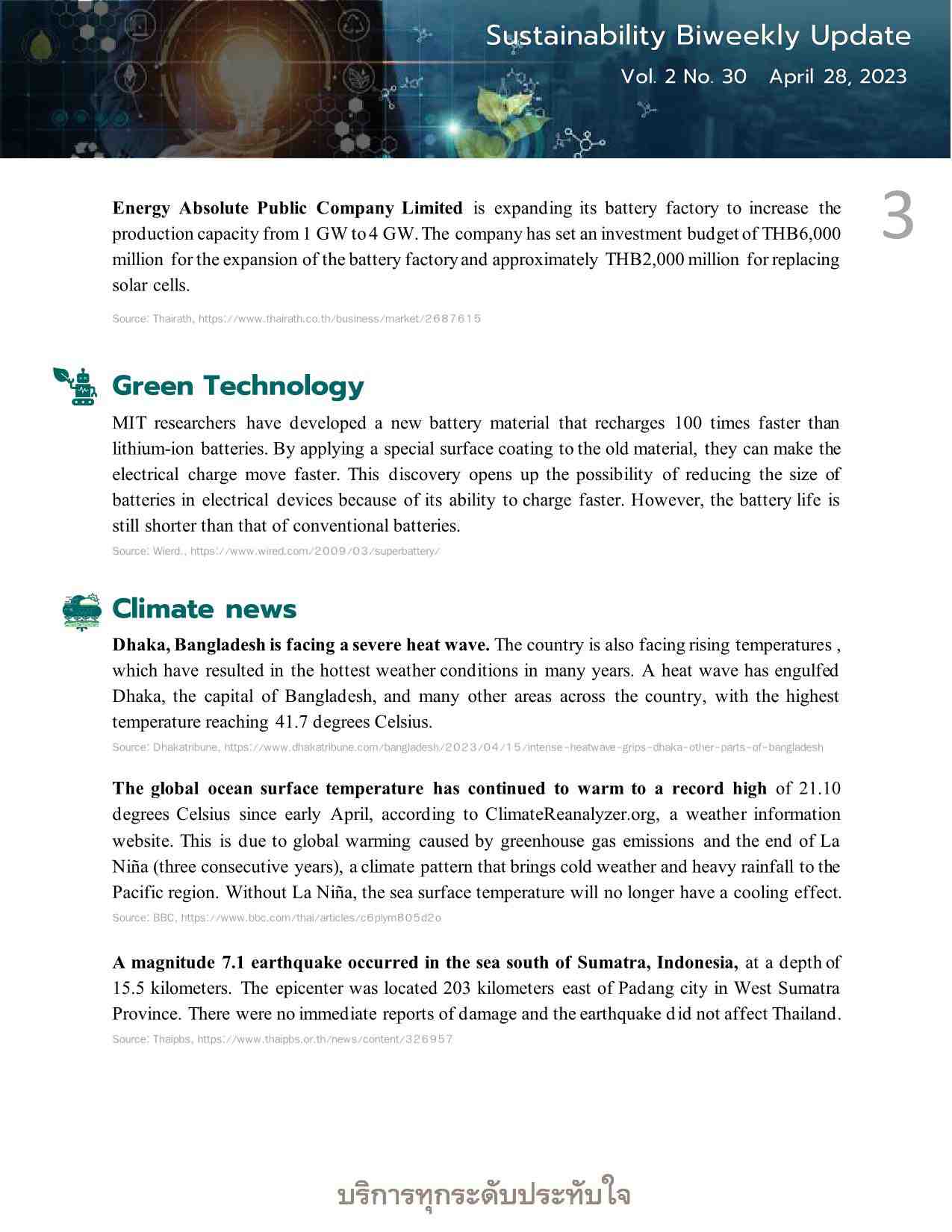 Sustainability Biweekly Update
Vol. 2 No. 30 April 28, 2023

3

**Energy Absolute Public Company Limited** is expanding its battery factory to increase the production capacity from 1 GW to 4 GW. The company has set an investment budget of THB6,000 million for the expansion of the battery factory and approximately THB2,000 million for replacing solar cells.

Source: Thairath, https://www.thairath.co.th/business/market/2687615

Green Technology

MIT researchers have developed a new battery material that recharges 100 times faster than lithium-ion batteries. By applying a special surface coating to the old material, they can make the electrical charge move faster. This discovery opens up the possibility of reducing the size of batteries in electrical devices because of its ability to charge faster. However, the battery life is still shorter than that of conventional batteries.

Source: Wierd., https://www.wired.com/2009/03/superbattery/

Climate news

**Dhaka, Bangladesh is facing a severe heat wave.** The country is also facing rising temperatures , which have resulted in the hottest weather conditions in many years. A heat wave has engulfed Dhaka, the capital of Bangladesh, and many other areas across the country, with the highest temperature reaching 41.7 degrees Celsius.

Source: Dhakatribune, https://www.dhakatribune.com/bangladesh/2023/04/15/intense-heatwave-grips-dhaka-other-parts-of-bangladesh

**The global ocean surface temperature has continued to warm to a record high** of 21.10 degrees Celsius since early April, according to ClimateReanalyzer.org, a weather information website. This is due to global warming caused by greenhouse gas emissions and the end of La Niña (three consecutive years), a climate pattern that brings cold weather and heavy rainfall to the Pacific region. Without La Niña, the sea surface temperature will no longer have a cooling effect.

Source: BBC, https://www.bbc.com/thai/articles/c6plym805d2o

**A magnitude 7.1 earthquake occurred in the sea south of Sumatra, Indonesia,** at a depth of 15.5 kilometers. The epicenter was located 203 kilometers east of Padang city in West Sumatra Province. There were no immediate reports of damage and the earthquake did not affect Thailand.

Source: Thaipbs, https://www.thaipbs.or.th/news/content/326957

บริการทุกระดับประทับใจ